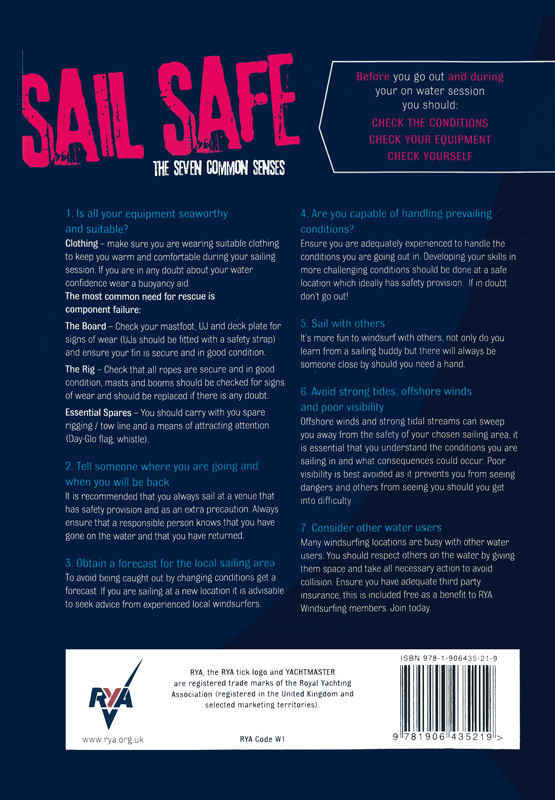 SAIL SAFE

THE SEVEN COMMON SENSES

Before you go out and during your on water session you should:

CHECK THE CONDITIONS
CHECK YOUR EQUIPMENT
CHECK YOURSELF

1. Is all your equipment seaworthy and suitable?

Clothing – make sure you are wearing suitable clothing to keep you warm and comfortable during your sailing session. If you are in any doubt about your water confidence wear a buoyancy aid.

The most common need for rescue is component failure:

The Board – Check your mastfoot, UJ and deck plate for signs of wear (UJs should be fitted with a safety strap) and ensure your fin is secure and in good condition.

The Rig – Check that all ropes are secure and in good condition, masts and booms should be checked for signs of wear and should be replaced if there is any doubt.

Essential Spares – You should carry with you spare rigging / tow line and a means of attracting attention (Day-Glo flag, whistle).

2. Tell someone where you are going and when you will be back

It is recommended that you always sail at a venue that has safety provision and as an extra precaution. Always ensure that a responsible person knows that you have gone on the water and that you have returned.

3. Obtain a forecast for the local sailing area

To avoid being caught out by changing conditions get a forecast. If you are sailing at a new location it is advisable to seek advice from experienced local windsurfers.

4. Are you capable of handling prevailing conditions?

Ensure you are adequately experienced to handle the conditions you are going out in. Developing your skills in more challenging conditions should be done at a safe location which ideally has safety provision. If in doubt don't go out!

5. Sail with others

It's more fun to windsurf with others, not only do you learn from a sailing buddy but there will always be someone close by should you need a hand.

6. Avoid strong tides, offshore winds and poor visibility

Offshore winds and strong tidal streams can sweep you away from the safety of your chosen sailing area, it is essential that you understand the conditions you are sailing in and what consequences could occur. Poor visibility is best avoided as it prevents you from seeing dangers and others from seeing you should you get into difficulty

7. Consider other water users

Many windsurfing locations are busy with other water users. You should respect others on the water by giving them space and take all necessary action to avoid collision. Ensure you have adequate third party insurance, this is included free as a benefit to RYA Windsurfing members. Join today.

RYA

www.rya.org.uk

RYA, the RYA tick logo and YACHTMASTER are registered trade marks of the Royal Yachting Association (registered in the United Kingdom and selected marketing territories).

RYA Code W1

ISBN 978-1-906435-21-9

9 781906 435219 >